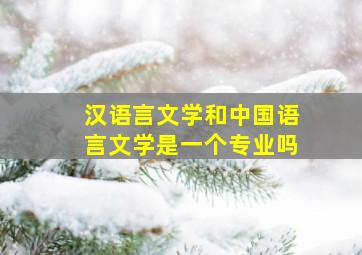 汉语言文学和中国语言文学是一个专业吗